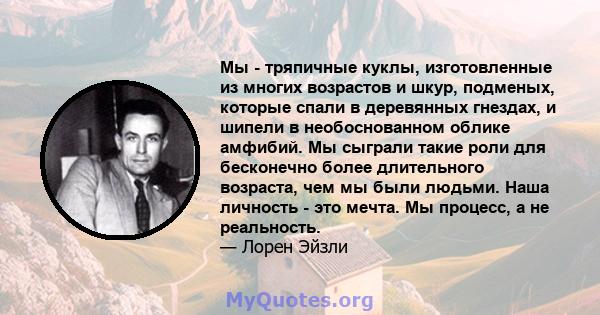 Мы - тряпичные куклы, изготовленные из многих возрастов и шкур, подменых, которые спали в деревянных гнездах, и шипели в необоснованном облике амфибий. Мы сыграли такие роли для бесконечно более длительного возраста, чем мы были людьми. Наша личность - это мечта. Мы процесс, а не реальность.
— Лорен Эйзли

MyQuotes.org